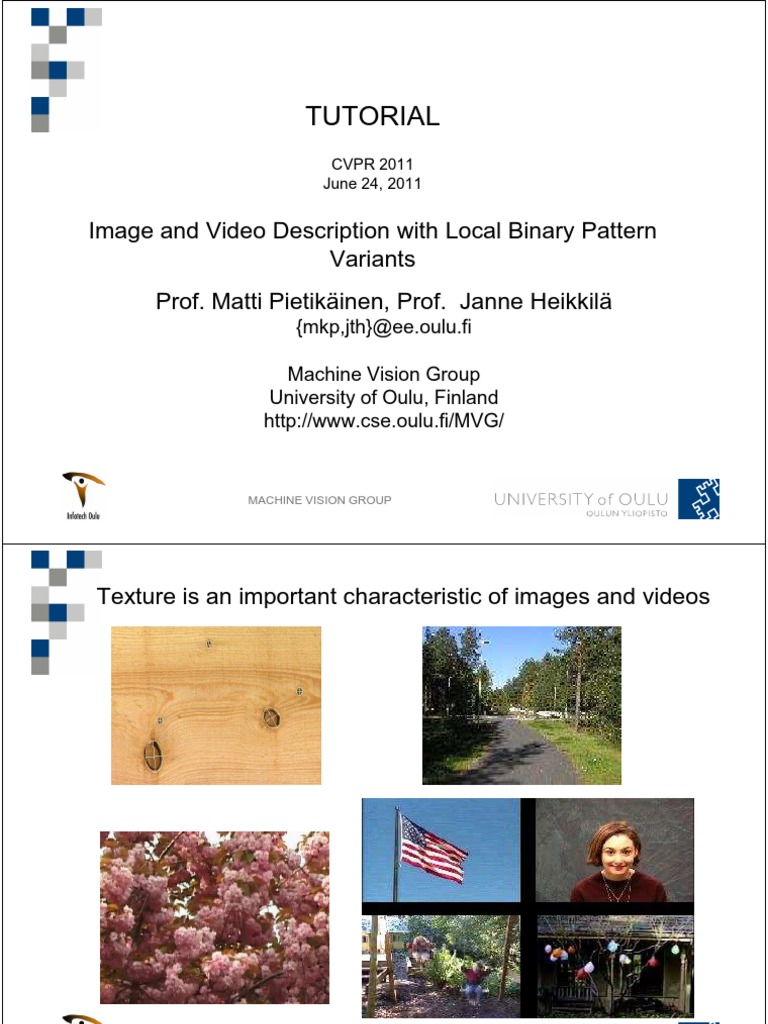 TUTORIAL

CVPR 2011
June 24, 2011

Image and Video Description with Local Binary Pattern Variants

Prof. Matti Pietikäinen, Prof. Janne Heikkilä
{mkp,jth}@ee.oulu.fi

Machine Vision Group
University of Oulu, Finland
http://www.cse.oulu.fi/MVG/

Infotech Oulu

MACHINE VISION GROUP

UNIVERSITY of OULU
OULUN YLIOPISTO

Texture is an important characteristic of images and videos